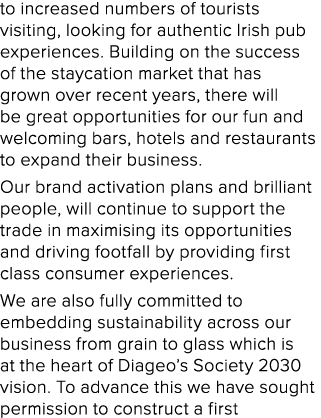 to increased numbers of tourists visiting, looking for authentic Irish pub experiences. Building on the success of the staycation market that has grown over recent years, there will be great opportunities for our fun and welcoming bars, hotels and restaurants to expand their business.

Our brand activation plans and brilliant people, will continue to support the trade in maximising its opportunities and driving footfall by providing first class consumer experiences.

We are also fully committed to embedding sustainability across our business from grain to glass which is at the heart of Diageo's Society 2030 vision. To advance this we have sought permission to construct a first